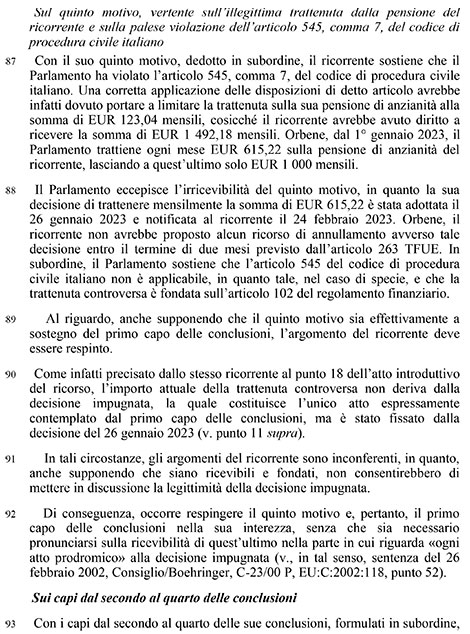 Sul quinto motivo, vertente sull'illegittima trattenuta dalla pensione del ricorrente e sulla palese violazione dell'articolo 545, comma 7, del codice di procedura civile italiano

87 Con il suo quinto motivo, dedotto in subordine, il ricorrente sostiene che il Parlamento ha violato l'articolo 545, comma 7, del codice di procedura civile italiano. Una corretta applicazione delle disposizioni di detto articolo avrebbe infatti dovuto portare a limitare la trattenuta sulla sua pensione di anzianità alla somma di EUR 123,04 mensili, cosicché il ricorrente avrebbe avuto diritto a ricevere la somma di EUR 1 492,18 mensili. Orbene, dal 1° gennaio 2023, il Parlamento trattiene ogni mese EUR 615,22 sulla pensione di anzianità del ricorrente, lasciando a quest'ultimo solo EUR 1 000 mensili.

88 Il Parlamento eccepisce l'irricevibilità del quinto motivo, in quanto la sua decisione di trattenere mensilmente la somma di EUR 615,22 è stata adottata il 26 gennaio 2023 e notificata al ricorrente il 24 febbraio 2023. Orbene, il ricorrente non avrebbe proposto alcun ricorso di annullamento avverso tale decisione entro il termine di due mesi previsto dall'articolo 263 TFUE. In subordine, il Parlamento sostiene che l'articolo 545 del codice di procedura civile italiano non è applicabile, in quanto tale, nel caso di specie, e che la trattenuta controversa è fondata sull'articolo 102 del regolamento finanziario.

89 Al riguardo, anche supponendo che il quinto motivo sia effettivamente a sostegno del primo capo delle conclusioni, l'argomento del ricorrente deve essere respinto.

90 Come infatti precisato dallo stesso ricorrente al punto 18 dell'atto introduttivo del ricorso, l'importo attuale della trattenuta controversa non deriva dalla decisione impugnata, la quale costituisce l'unico atto espressamente contemplato dal primo capo delle conclusioni, ma è stato fissato dalla decisione del 26 gennaio 2023 (v. punto 11 supra).

91 In tali circostanze, gli argomenti del ricorrente sono inconferenti, in quanto, anche supponendo che siano ricevibili e fondati, non consentirebbero di mettere in discussione la legittimità della decisione impugnata.

92 Di conseguenza, occorre respingere il quinto motivo e, pertanto, il primo capo delle conclusioni nella sua interezza, senza che sia necessario pronunciarsi sulla ricevibilità di quest'ultimo nella parte in cui riguarda «ogni atto prodromico» alla decisione impugnata (v., in tal senso, sentenza del 26 febbraio 2002, Consiglio/Boehringer, C-23/00 P, EU:C:2002:118, punto 52).

Sui capi dal secondo al quarto delle conclusioni

93 Con i capi dal secondo al quarto delle sue conclusioni, formulati in subordine,